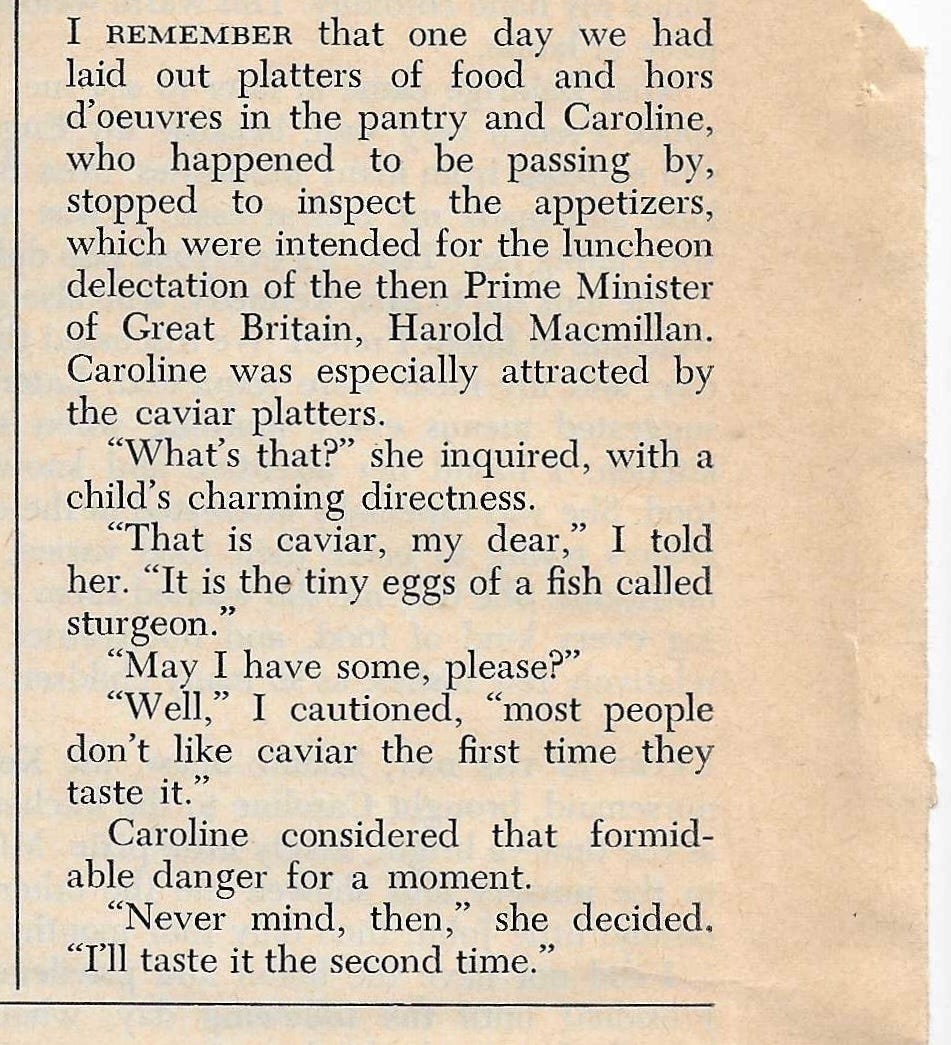 I REMEMBER that one day we had laid out platters of food and hors d'oeuvres in the pantry and Caroline, who happened to be passing by, stopped to inspect the appetizers, which were intended for the luncheon delectation of the then Prime Minister of Great Britain, Harold Macmillan. Caroline was especially attracted by the caviar platters.

"What's that?" she inquired, with a child's charming directness.

"That is caviar, my dear," I told her. "It is the tiny eggs of a fish called sturgeon."

"May I have some, please?"

"Well," I cautioned, "most people don't like caviar the first time they taste it."

Caroline considered that formidable danger for a moment.

"Never mind, then," she decided. "I'll taste it the second time."